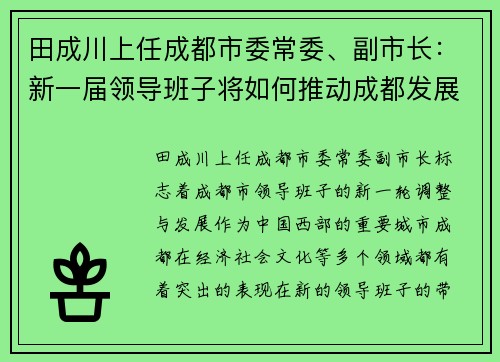 田成川上任成都市委常委、副市长：新一届领导班子将如何推动成都发展

田成川上任成都市委常委副市长标志着成都市领导班子的新一轮调整与发展作为中国西部的重要城市成都在经济社会文化等多个领域都有着突出的表现在新的领导班子的带